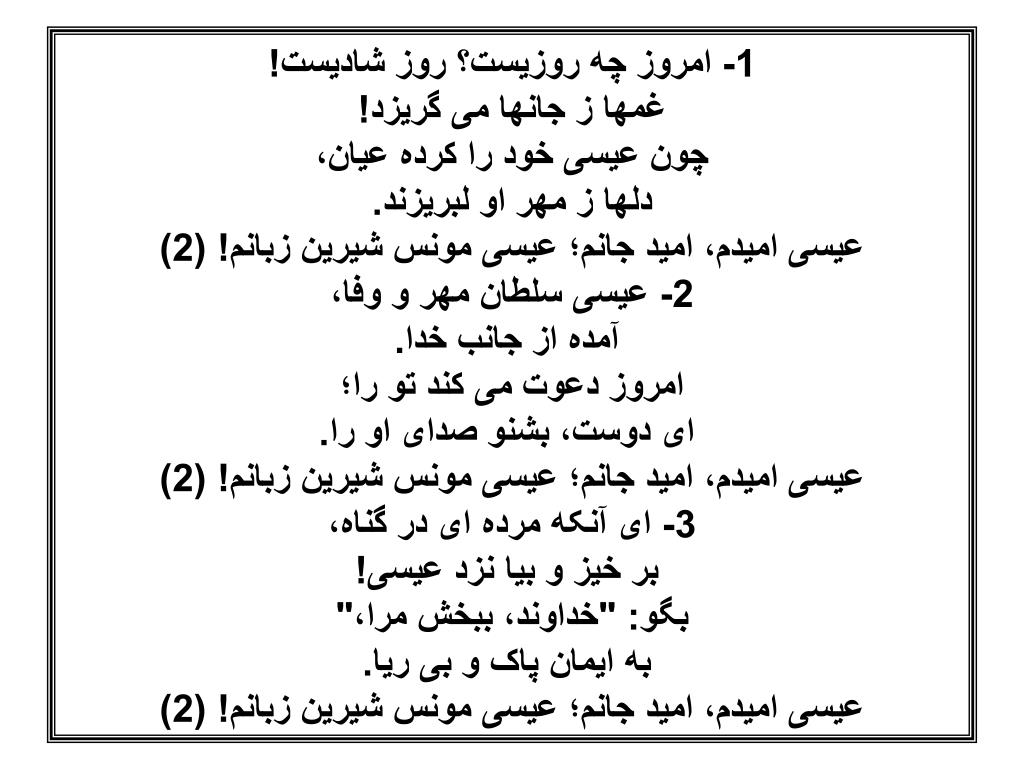 1- امروز چه روزیست؟ روز شادیست!
غمها ز جانها می گریزد!
چون عیسی خود را کرده عیان،
دلها ز مهر او لبریزند.
عیسی امیدم، امید جانم؛ عیسی مونس شیرین زبانم! (2)
2- عیسی سلطان مهر و وفا،
آمده از جانب خدا.
امروز دعوت می کند تو را؛
ای دوست، بشنو صدای او را.
عیسی امیدم، امید جانم؛ عیسی مونس شیرین زبانم! (2)
3- ای آنکه مرده ای در گناه،
بر خیز و بیا نزد عیسی!
بگو: "خداوند، ببخش مرا،"
به ایمان پاک و بی ریا.
عیسی امیدم، امید جانم؛ عیسی مونس شیرین زبانم! (2)